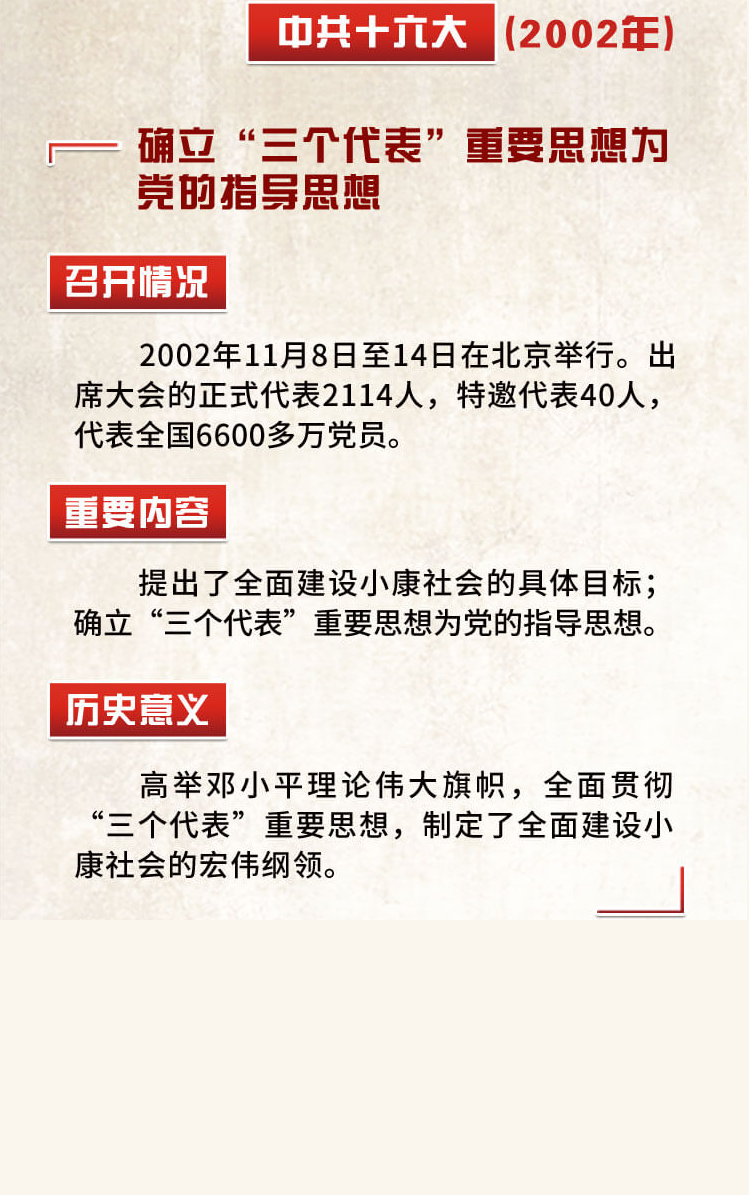 中共十六大（2002年）

确立“三个代表”重要思想为党的指导思想

召开情况

2002年11月8日至14日在北京举行。出席大会的正式代表2114人，特邀代表40人，代表全国6600多万党员。

重要内容

提出了全面建设小康社会的具体目标；确立“三个代表”重要思想为党的指导思想。

历史意义

高举邓小平理论伟大旗帜，全面贯彻“三个代表”重要思想，制定了全面建设小康社会的宏伟纲领。